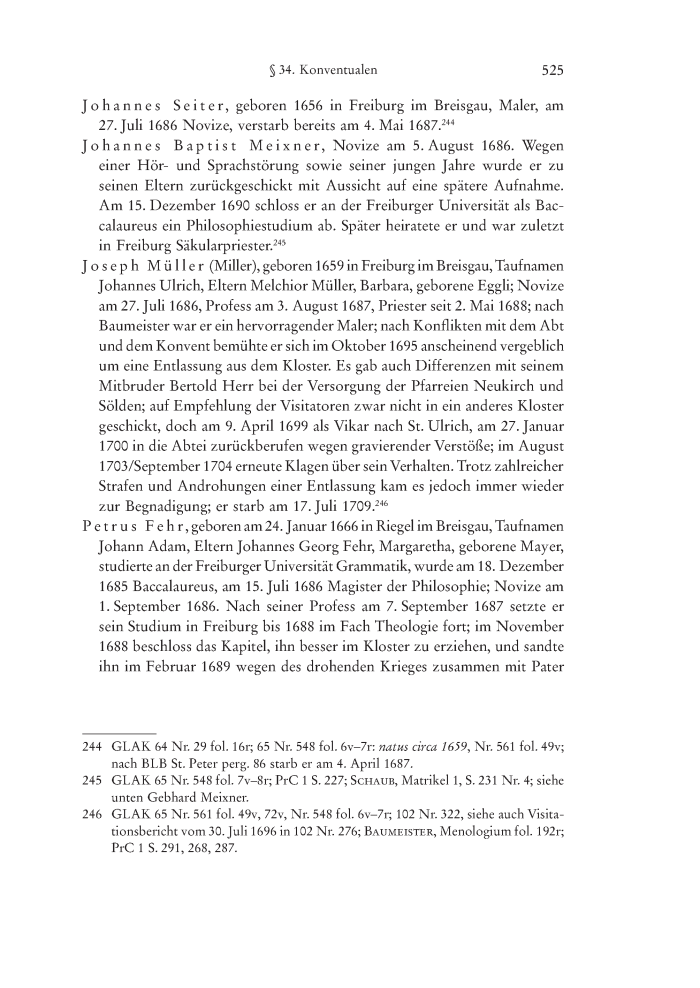 § 34. Konventualen 525

Johannes Seiter, geboren 1656 in Freiburg im Breisgau, Maler, am 27. Juli 1686 Novize, verstarb bereits am 4. Mai 1687.$^{244}$

Johannes Baptist Meixner, Novize am 5. August 1686. Wegen einer Hör- und Sprachstörung sowie seiner jungen Jahre wurde er zu seinen Eltern zurückgeschickt mit Aussicht auf eine spätere Aufnahme. Am 15. Dezember 1690 schloss er an der Freiburger Universität als Baccalaureus ein Philosophiestudium ab. Später heiratete er und war zuletzt in Freiburg Säkularpriester.$^{245}$

Joseph Müller (Miller), geboren 1659 in Freiburg im Breisgau, Taufnamen Johannes Ulrich, Eltern Melchior Müller, Barbara, geborene Eggli; Novize am 27. Juli 1686, Profess am 3. August 1687, Priester seit 2. Mai 1688; nach Baumeister war er ein hervorragender Maler; nach Konflikten mit dem Abt und dem Konvent bemühte er sich im Oktober 1695 anscheinend vergeblich um eine Entlassung aus dem Kloster. Es gab auch Differenzen mit seinem Mitbruder Bertold Herr bei der Versorgung der Pfarreien Neukirch und Sölden; auf Empfehlung der Visitatoren zwar nicht in ein anderes Kloster geschickt, doch am 9. April 1699 als Vikar nach St. Ulrich, am 27. Januar 1700 in die Abtei zurückberufen wegen gravierender Verstöße; im August 1703/September 1704 erneute Klagen über sein Verhalten. Trotz zahlreicher Strafen und Androhungen einer Entlassung kam es jedoch immer wieder zur Begnadigung; er starb am 17. Juli 1709.$^{246}$

Petrus Fehr, geboren am 24. Januar 1666 in Riegel im Breisgau, Taufnamen Johann Adam, Eltern Johannes Georg Fehr, Margaretha, geborene Mayer, studierte an der Freiburger Universität Grammatik, wurde am 18. Dezember 1685 Baccalaureus, am 15. Juli 1686 Magister der Philosophie; Novize am 1. September 1686. Nach seiner Profess am 7. September 1687 setzte er sein Studium in Freiburg bis 1688 im Fach Theologie fort; im November 1688 beschloss das Kapitel, ihn besser im Kloster zu erziehen, und sandte ihn im Februar 1689 wegen des drohenden Krieges zusammen mit Pater

244 GLAK 64 Nr. 29 fol. 16r; 65 Nr. 548 fol. 6v–7r: natus circa 1659, Nr. 561 fol. 49v; nach BLB St. Peter perg. 86 starb er am 4. April 1687.
245 GLAK 65 Nr. 548 fol. 7v–8r; PrC 1 S. 227; Schaub, Matrikel 1, S. 231 Nr. 4; siehe unten Gebhard Meixner.
246 GLAK 65 Nr. 561 fol. 49v, 72v, Nr. 548 fol. 6v–7r; 102 Nr. 322, siehe auch Visitationsbericht vom 30. Juli 1696 in 102 Nr. 276; Baumeister, Menologium fol. 192r; PrC 1 S. 291, 268, 287.